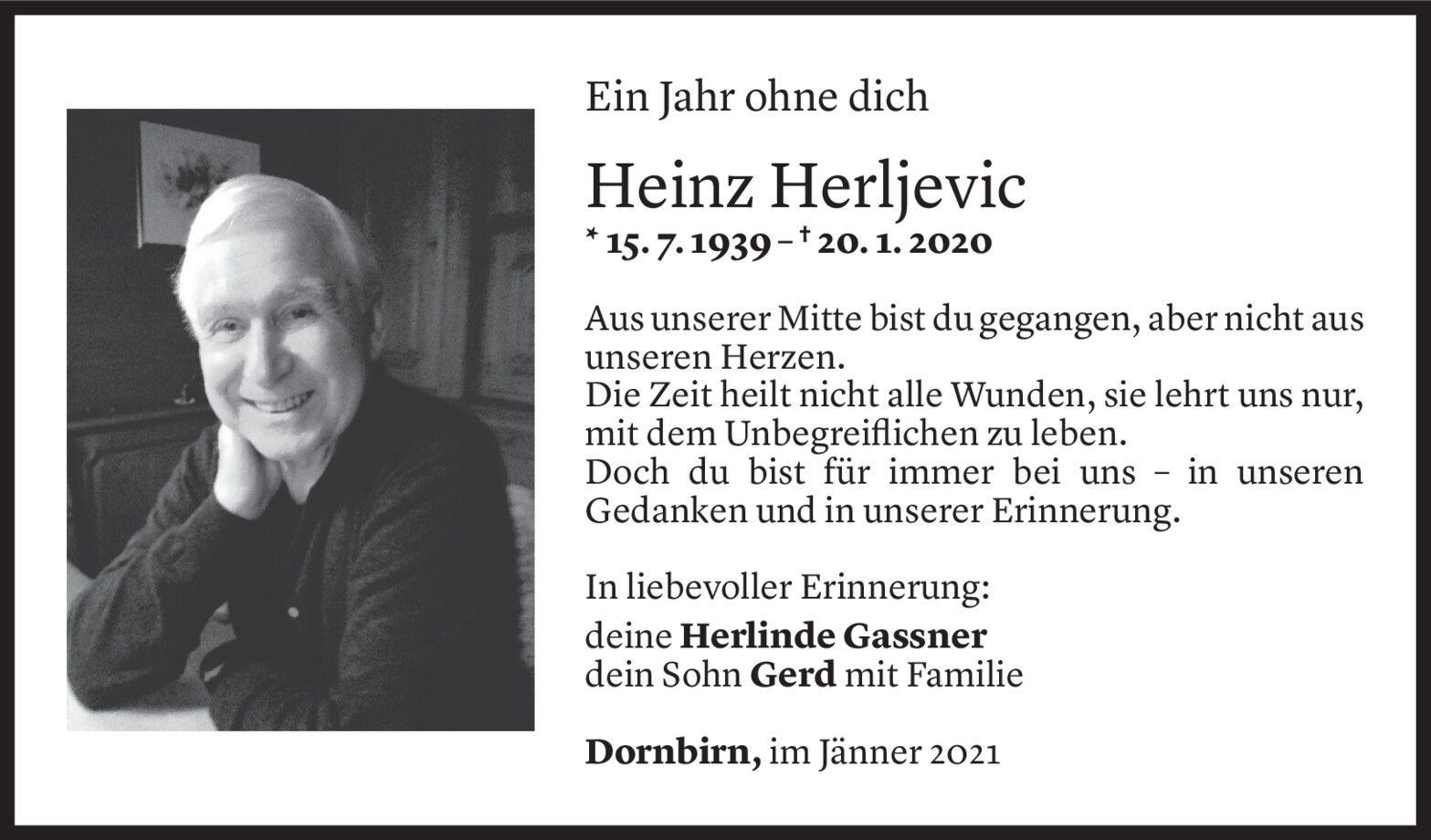 Ein Jahr ohne dich

Heinz Herljevic

* 15. 7. 1939 – † 20. 1. 2020

Aus unserer Mitte bist du gegangen, aber nicht aus unseren Herzen.
Die Zeit heilt nicht alle Wunden, sie lehrt uns nur, mit dem Unbegreiflichen zu leben.
Doch du bist für immer bei uns – in unseren Gedanken und in unserer Erinnerung.

In liebevoller Erinnerung:

deine Herlinde Gassner
dein Sohn Gerd mit Familie

Dornbirn, im Jänner 2021